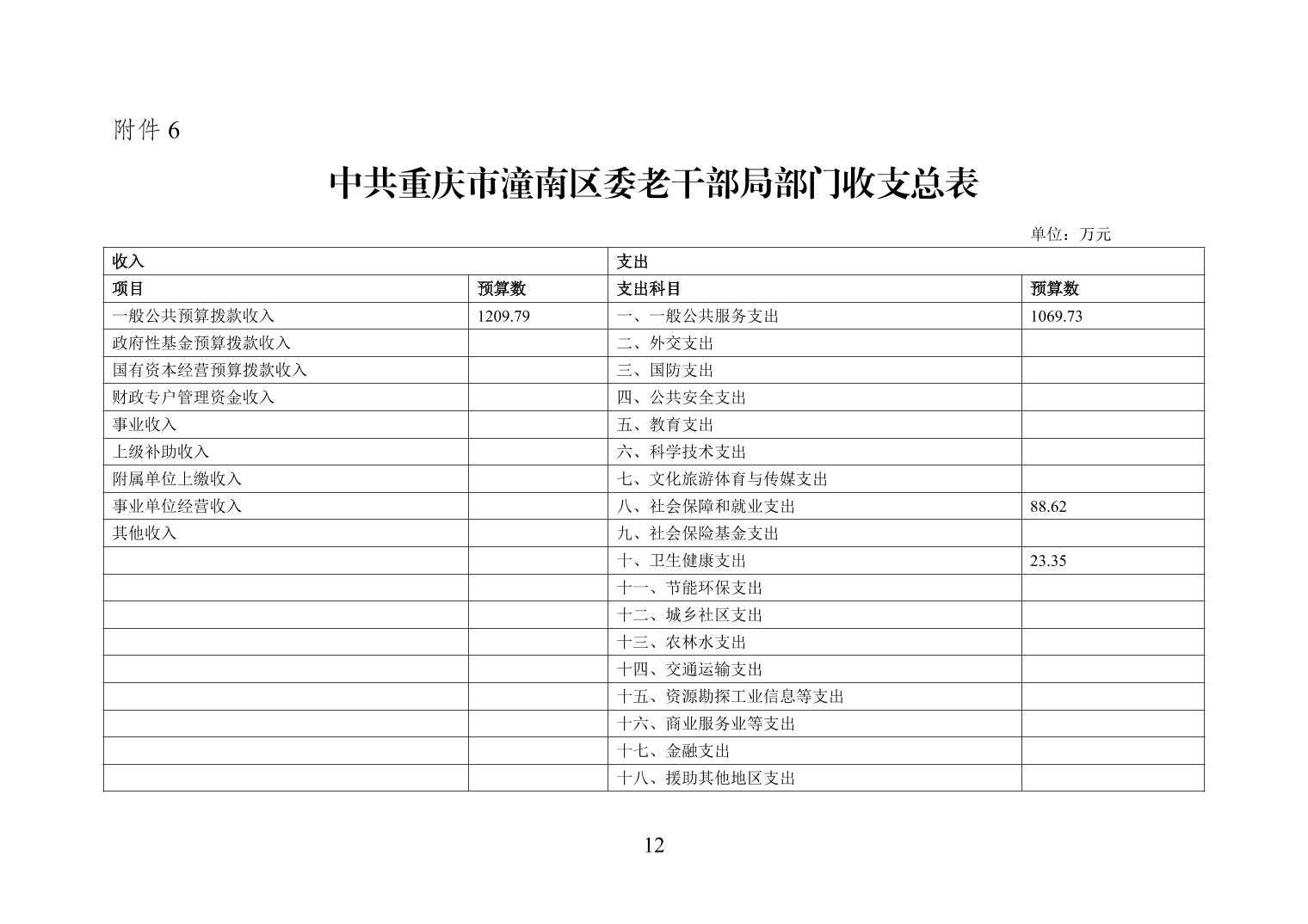 附件6

中共重庆市潼南区委老干部局部门收支总表

单位：万元

| 收入 |  | 支出 |  |
|---|---|---|---|
| 项目 | 预算数 | 支出科目 | 预算数 |
| 一般公共预算拨款收入 | 1209.79 | 一、一般公共服务支出 | 1069.73 |
| 政府性基金预算拨款收入 |  | 二、外交支出 |  |
| 国有资本经营预算拨款收入 |  | 三、国防支出 |  |
| 财政专户管理资金收入 |  | 四、公共安全支出 |  |
| 事业收入 |  | 五、教育支出 |  |
| 上级补助收入 |  | 六、科学技术支出 |  |
| 附属单位上缴收入 |  | 七、文化旅游体育与传媒支出 |  |
| 事业单位经营收入 |  | 八、社会保障和就业支出 | 88.62 |
| 其他收入 |  | 九、社会保险基金支出 |  |
|  |  | 十、卫生健康支出 | 23.35 |
|  |  | 十一、节能环保支出 |  |
|  |  | 十二、城乡社区支出 |  |
|  |  | 十三、农林水支出 |  |
|  |  | 十四、交通运输支出 |  |
|  |  | 十五、资源勘探工业信息等支出 |  |
|  |  | 十六、商业服务业等支出 |  |
|  |  | 十七、金融支出 |  |
|  |  | 十八、援助其他地区支出 |  |

12